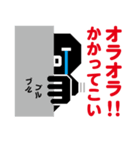 オラオラ!!
かかってこい

ブル
ブル